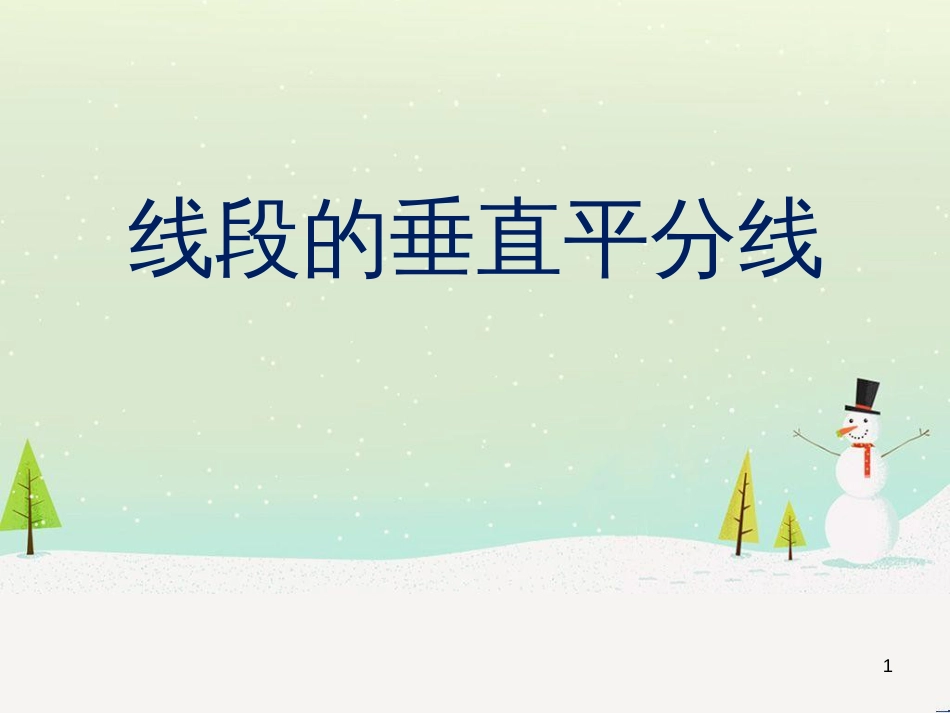 线段的垂直平分线

1